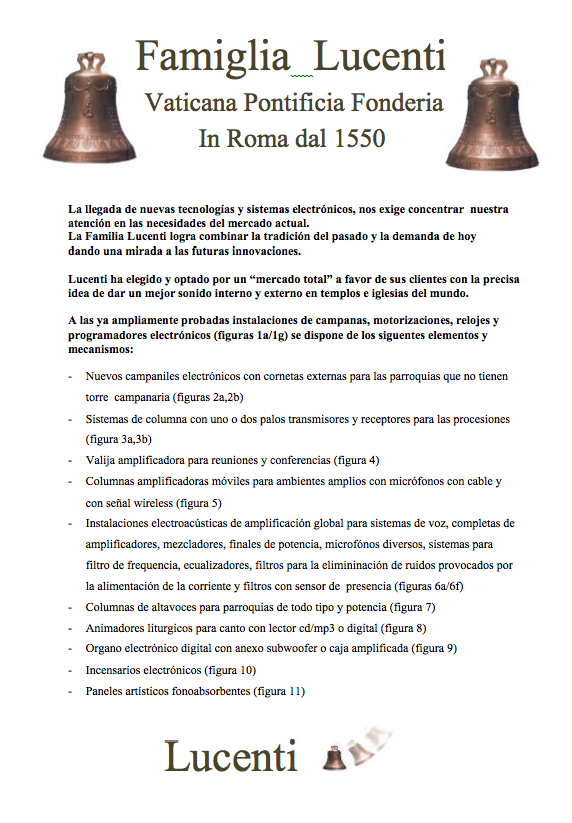 Famiglia_Lucenti
Vaticana Pontificia Fonderia
In Roma dal 1550

La llegada de nuevas tecnologías y sistemas electrónicos, nos exige concentrar nuestra atención en las necesidades del mercado actual.
La Familia Lucenti logra combinar la tradición del pasado y la demanda de hoy dando una mirada a las futuras innovaciones.

Lucenti ha elegido y optado por un "mercado total" a favor de sus clientes con la precisa idea de dar un mejor sonido interno y externo en templos e iglesias del mundo.

A las ya ampliamente probadas instalaciones de campanas, motorizaciones, relojes y programadores electrónicos (figuras 1a/1g) se dispone de los siguentes elementos y mecanismos:

- Nuevos campaniles electrónicos con cornetas externas para las parroquias que no tienen torre campanaria (figuras 2a,2b)
- Sistemas de columna con uno o dos palos transmisores y receptores para las procesiones (figura 3a,3b)
- Valija amplificadora para reuniones y conferencias (figura 4)
- Columnas amplificadoras móviles para ambientes amplios con micrófonos con cable y con señal wireless (figura 5)
- Instalaciones electroacústicas de amplificación global para sistemas de voz, completas de amplificadores, mezcladores, finales de potencia, microfónos diversos, sistemas para filtro de frequencia, ecualizadores, filtros para la elimininación de ruidos provocados por la alimentación de la corriente y filtros con sensor de presencia (figuras 6a/6f)
- Columnas de altavoces para parroquias de todo tipo y potencia (figura 7)
- Animadores liturgicos para canto con lector cd/mp3 o digital (figura 8)
- Organo electrónico digital con anexo subwoofer o caja amplificada (figura 9)
- Incensarios electrónicos (figura 10)
- Paneles artísticos fonoabsorbentes (figura 11)

Lucenti